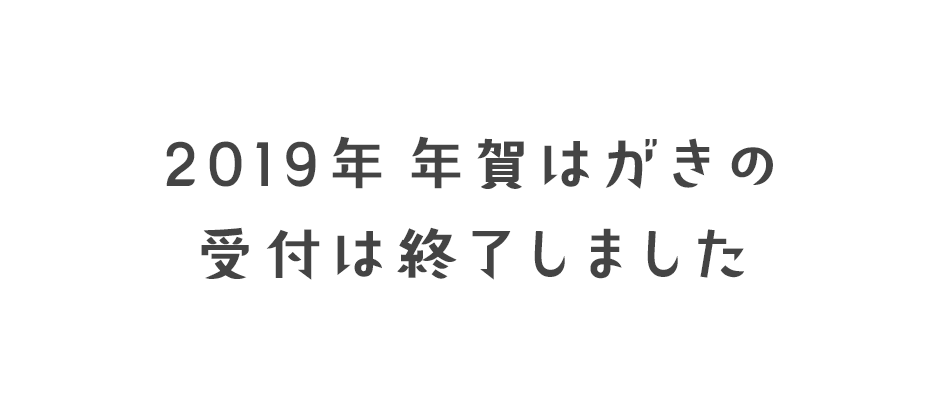 2019年 年賀はがきの
受付は終了しました